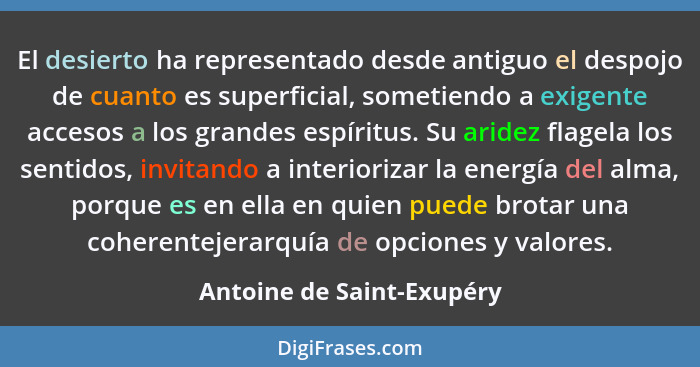 El desierto ha representado desde antiguo el despojo de cuanto es superficial, sometiendo a exigente accesos a los grandes espíritus. Su aridez flagela los sentidos, invitando a interiorizar la energía del alma, porque es en ella en quien puede brotar una coherentejerarquía de opciones y valores.

Antoine de Saint-Exupéry

DigiFrases.com